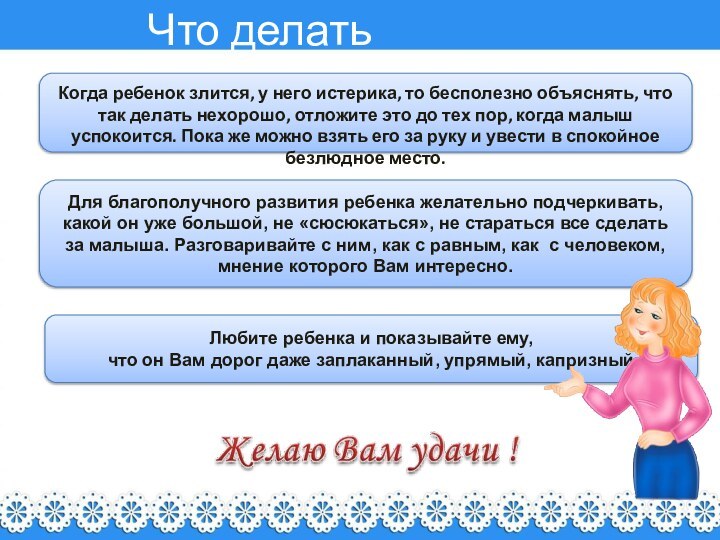 Что делать

Когда ребенок злится, у него истерика, то бесполезно объяснять, что так делать нехорошо, отложите это до тех пор, когда малыш успокоится. Пока же можно взять его за руку и увести в спокойное безлюдное место.

Для благополучного развития ребенка желательно подчеркивать, какой он уже большой, не «сюсюкаться», не стараться все сделать за малыша. Разговаривайте с ним, как с равным, как с человеком, мнение которого Вам интересно.

Любите ребенка и показывайте ему, что он Вам дорог даже заплаканный, упрямый, капризный

Желаю Вам удачи !